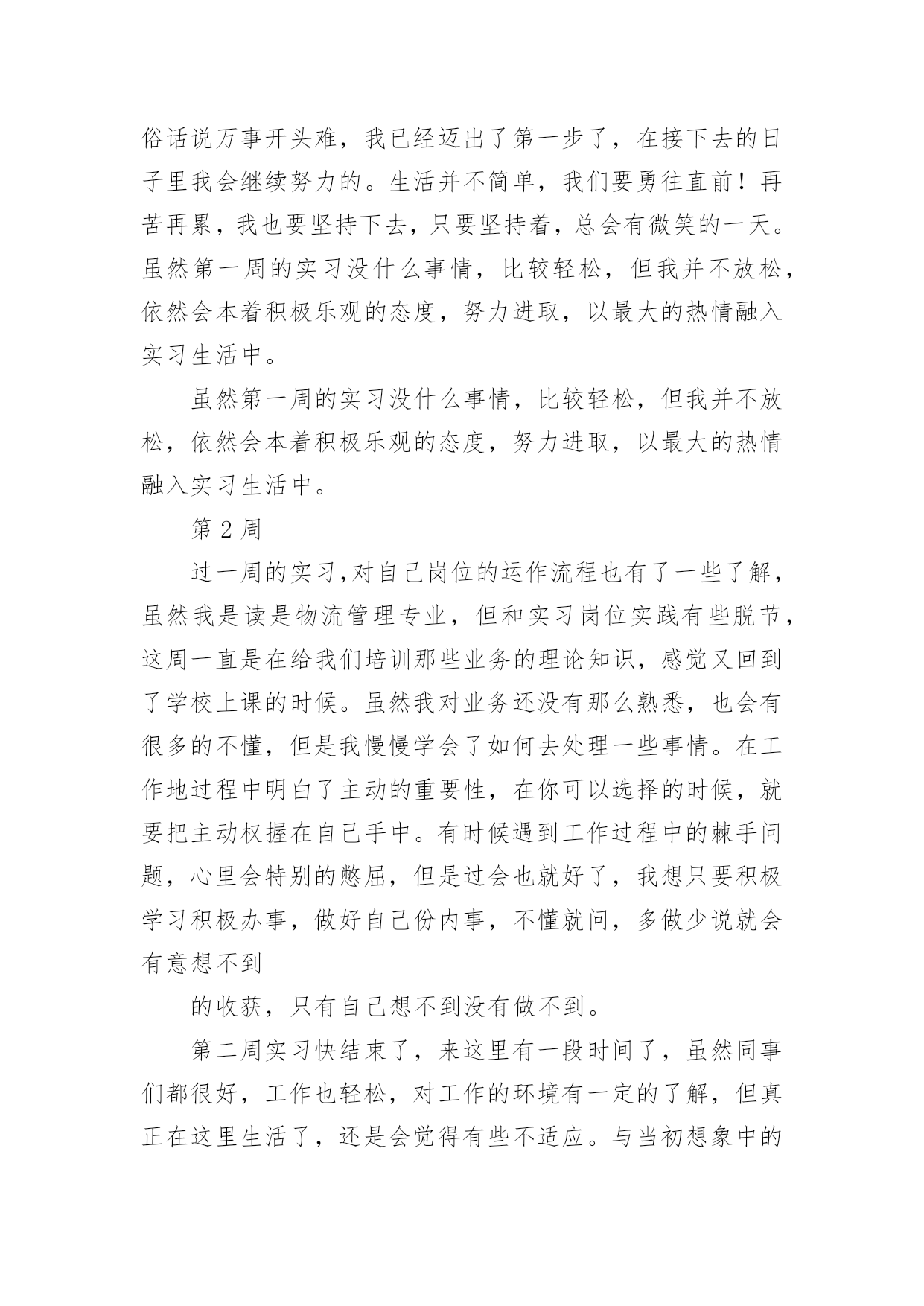 俗话说万事开头难，我已经迈出了第一步了，在接下去的日子里我会继续努力的。生活并不简单，我们要勇往直前！再苦再累，我也要坚持下去，只要坚持着，总会有微笑的一天。虽然第一周的实习没什么事情，比较轻松，但我并不放松，依然会本着积极乐观的态度，努力进取，以最大的热情融入实习生活中。

虽然第一周的实习没什么事情，比较轻松，但我并不放松，依然会本着积极乐观的态度，努力进取，以最大的热情融入实习生活中。

第 2 周

过一周的实习,对自己岗位的运作流程也有了一些了解，虽然我是读是物流管理专业，但和实习岗位实践有些脱节，这周一直是在给我们培训那些业务的理论知识，感觉又回到了学校上课的时候。虽然我对业务还没有那么熟悉，也会有很多的不懂，但是我慢慢学会了如何去处理一些事情。在工作地过程中明白了主动的重要性，在你可以选择的时候，就要把主动权握在自己手中。有时候遇到工作过程中的棘手问题，心里会特别的憋屈，但是过会也就好了，我想只要积极学习积极办事，做好自己份内事，不懂就问，多做少说就会有意想不到

的收获，只有自己想不到没有做不到。

第二周实习快结束了，来这里有一段时间了，虽然同事们都很好，工作也轻松，对工作的环境有一定的了解，但真正在这里生活了，还是会觉得有些不适应。与当初想象中的